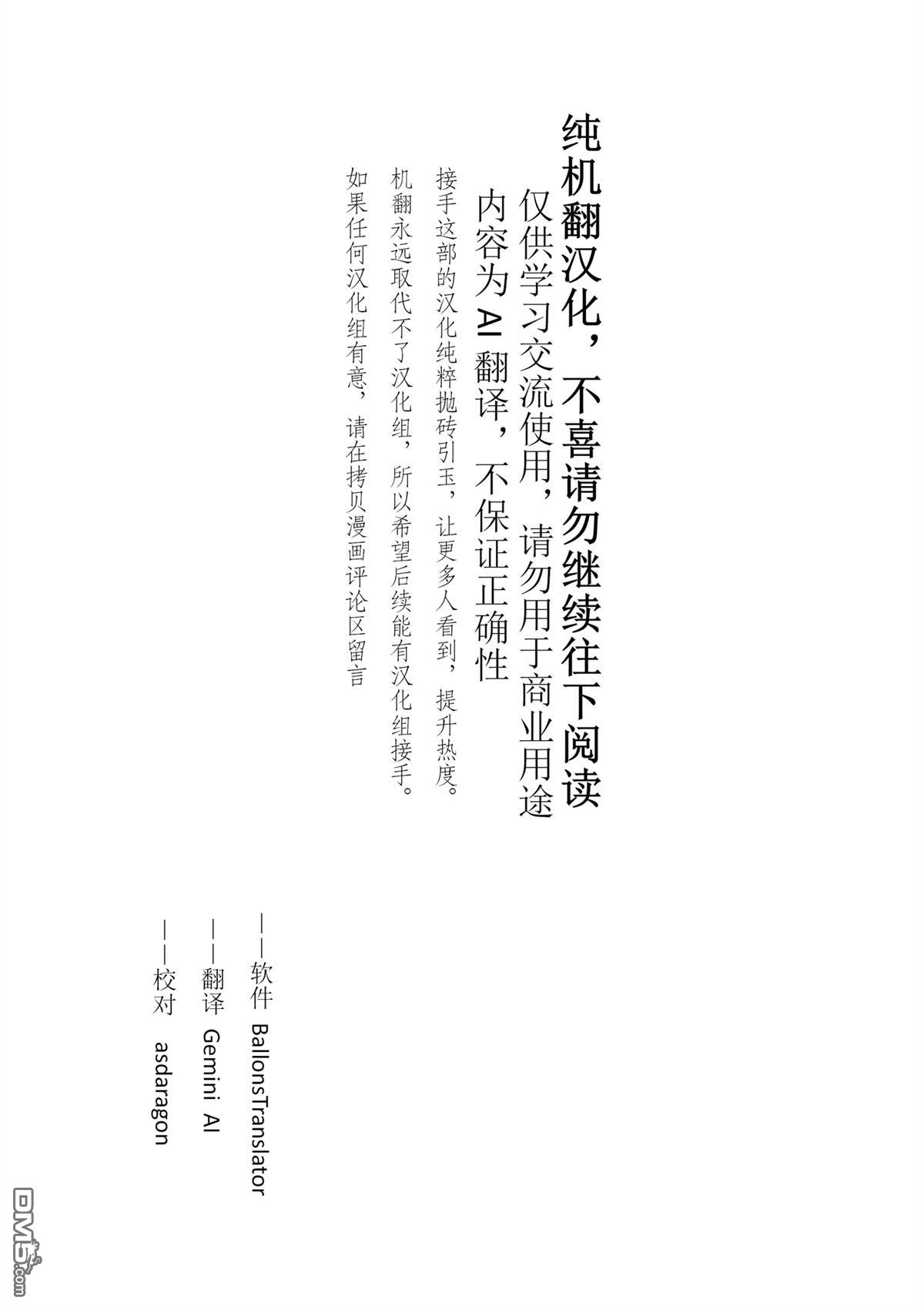 纯机翻汉化，不喜请勿继续往下阅读

仅供学习交流使用，请勿用于商业用途

内容为AI翻译，不保证正确性

接手这部的汉化纯粹抛砖引玉，让更多人看到，提升热度。

机翻永远取代不了汉化组，所以希望后续能有汉化组接手。

如果任何汉化组有意，请在拷贝漫画评论区留言

——软件 BallonsTranslator

——翻译 Gemini AI

——校对 asdaragon

DM5.com